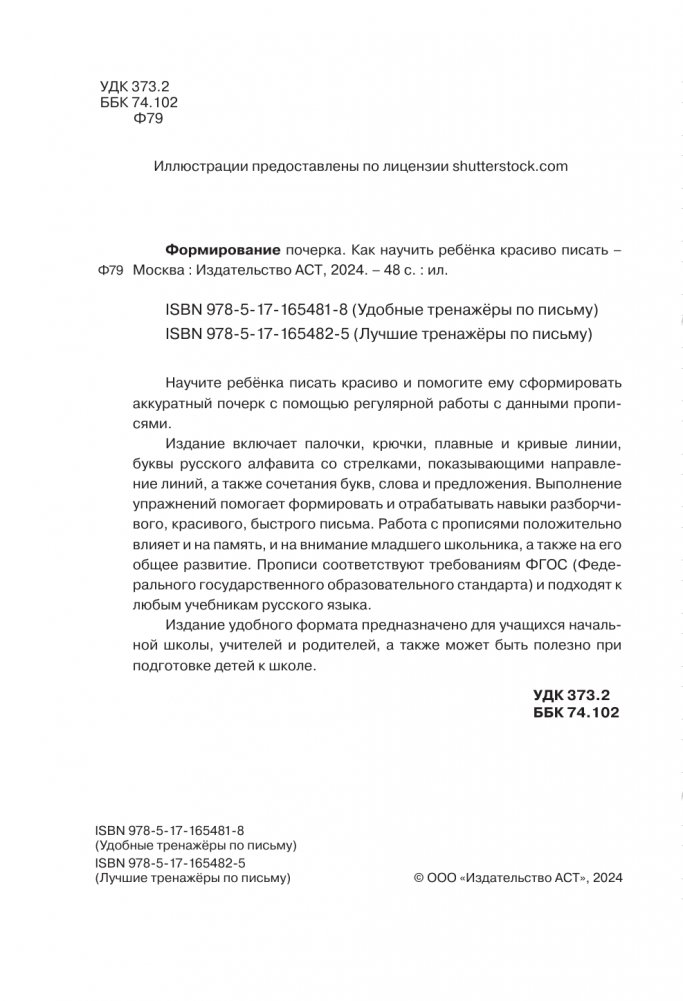 УДК 373.2
ББК 74.102
Ф79

Иллюстрации предоставлены по лицензии shutterstock.com

Формирование почерка. Как научить ребёнка красиво писать –
Ф79 Москва : Издательство АСТ, 2024. – 48 с. : ил.

ISBN 978-5-17-165481-8 (Удобные тренажёры по письму)
ISBN 978-5-17-165482-5 (Лучшие тренажёры по письму)

Научите ребёнка писать красиво и помогите ему сформировать аккуратный почерк с помощью регулярной работы с данными прописями.

Издание включает палочки, крючки, плавные и кривые линии, буквы русского алфавита со стрелками, показывающими направление линий, а также сочетания букв, слова и предложения. Выполнение упражнений помогает формировать и отрабатывать навыки разборчивого, красивого, быстрого письма. Работа с прописями положительно влияет и на память, и на внимание младшего школьника, а также на его общее развитие. Прописи соответствуют требованиям ФГОС (Федерального государственного образовательного стандарта) и подходят к любым учебникам русского языка.

Издание удобного формата предназначено для учащихся начальной школы, учителей и родителей, а также может быть полезно при подготовке детей к школе.

УДК 373.2
ББК 74.102

ISBN 978-5-17-165481-8
(Удобные тренажёры по письму)
ISBN 978-5-17-165482-5
(Лучшие тренажёры по письму)

© ООО «Издательство АСТ», 2024